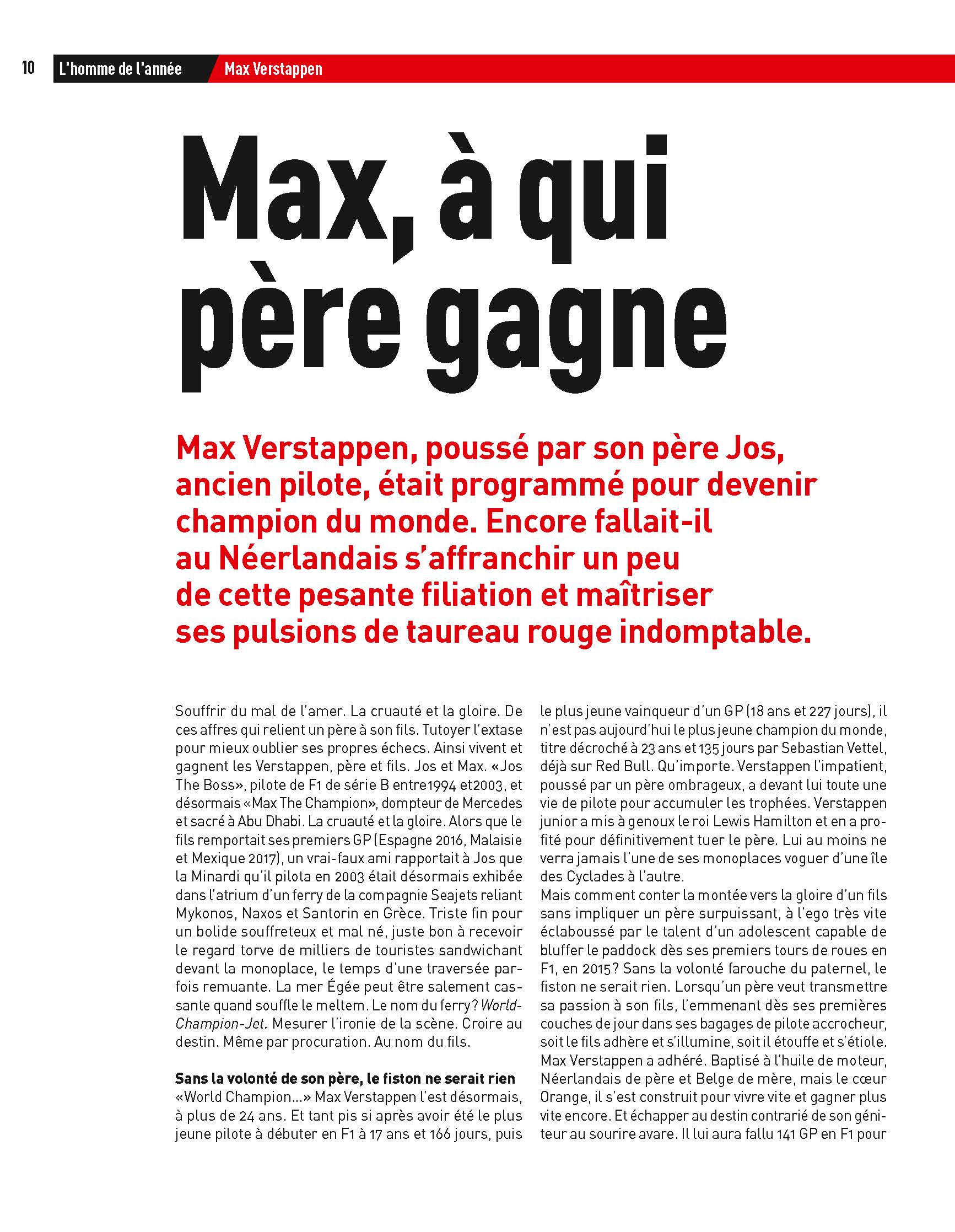 10 L'homme de l'année Max Verstappen

Max, à qui père gagne

Max Verstappen, poussé par son père Jos, ancien pilote, était programmé pour devenir champion du monde. Encore fallait-il au Néerlandais s'affranchir un peu de cette pesante filiation et maîtriser ses pulsions de taureau rouge indomptable.

Souffrir du mal de l'amer. La cruauté et la gloire. De ces affres qui relient un père à son fils. Tutoyer l'extase pour mieux oublier ses propres échecs. Ainsi vivent et gagnent les Verstappen, père et fils. Jos et Max. «Jos The Boss», pilote de F1 de série B entre1994 et2003, et désormais «Max The Champion», dompteur de Mercedes et sacré à Abu Dhabi. La cruauté et la gloire. Alors que le fils remportait ses premiers GP (Espagne 2016, Malaisie et Mexique 2017), un vrai-faux ami rapportait à Jos que la Minardi qu'il pilota en 2003 était désormais exhibée dans l'atrium d'un ferry de la compagnie Seajets reliant Mykonos, Naxos et Santorin en Grèce. Triste fin pour un bolide souffreteux et mal né, juste bon à recevoir le regard torve de milliers de touristes sandwichant devant la monoplace, le temps d'une traversée parfois remuante. La mer Égée peut être salement cassante quand souffle le meltem. Le nom du ferry? World-Champion-Jet. Mesurer l'ironie de la scène. Croire au destin. Même par procuration. Au nom du fils.

Sans la volonté de son père, le fiston ne serait rien
«World Champion...» Max Verstappen l'est désormais, à plus de 24 ans. Et tant pis si après avoir été le plus jeune pilote à débuter en F1 à 17 ans et 166 jours, puis le plus jeune vainqueur d'un GP (18 ans et 227 jours), il n'est pas aujourd'hui le plus jeune champion du monde, titre décroché à 23 ans et 135 jours par Sebastian Vettel, déjà sur Red Bull. Qu'importe. Verstappen l'impatient, poussé par un père ombrageux, a devant lui toute une vie de pilote pour accumuler les trophées. Verstappen junior a mis à genoux le roi Lewis Hamilton et en a profité pour définitivement tuer le père. Lui au moins ne verra jamais l'une de ses monoplaces voguer d'une île des Cyclades à l'autre.
Mais comment conter la montée vers la gloire d'un fils sans impliquer un père surpuissant, à l'ego très vite éclaboussé par le talent d'un adolescent capable de bluffer le paddock dès ses premiers tours de roues en F1, en 2015? Sans la volonté farouche du paternel, le fiston ne serait rien. Lorsqu'un père veut transmettre sa passion à son fils, l'emmenant dès ses premières couches de jour dans ses bagages de pilote accrocheur, soit le fils adhère et s'illumine, soit il étouffe et s'étiole. Max Verstappen a adhéré. Baptisé à l'huile de moteur, Néerlandais de père et Belge de mère, mais le cœur Orange, il s'est construit pour vivre vite et gagner plus vite encore. Et échapper au destin contrarié de son géniteur au sourire avare. Il lui aura fallu 141 GP en F1 pour